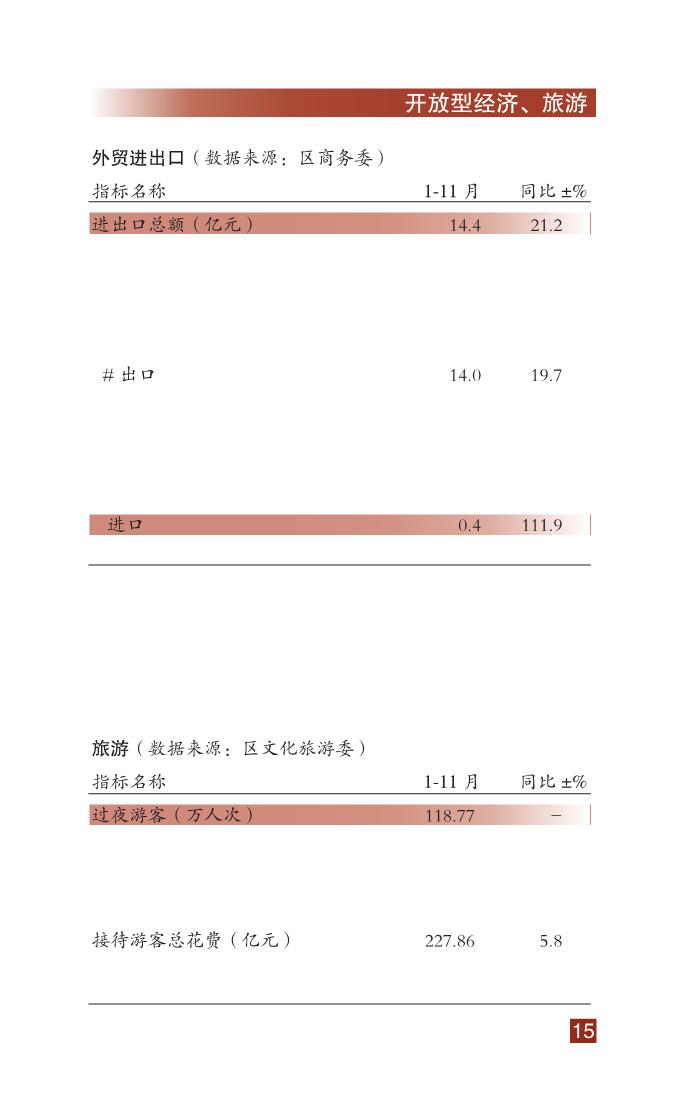 开放型经济、旅游

外贸进出口（数据来源：区商务委）

| 指标名称 | 1-11 月 | 同比 ±% |
|---|---|---|
| 进出口总额（亿元） | 14.4 | 21.2 |
| # 出口 | 14.0 | 19.7 |
| 进口 | 0.4 | 111.9 |

旅游（数据来源：区文化旅游委）

| 指标名称 | 1-11 月 | 同比 ±% |
|---|---|---|
| 过夜游客（万人次） | 118.77 | – |
| 接待游客总花费（亿元） | 227.86 | 5.8 |

15